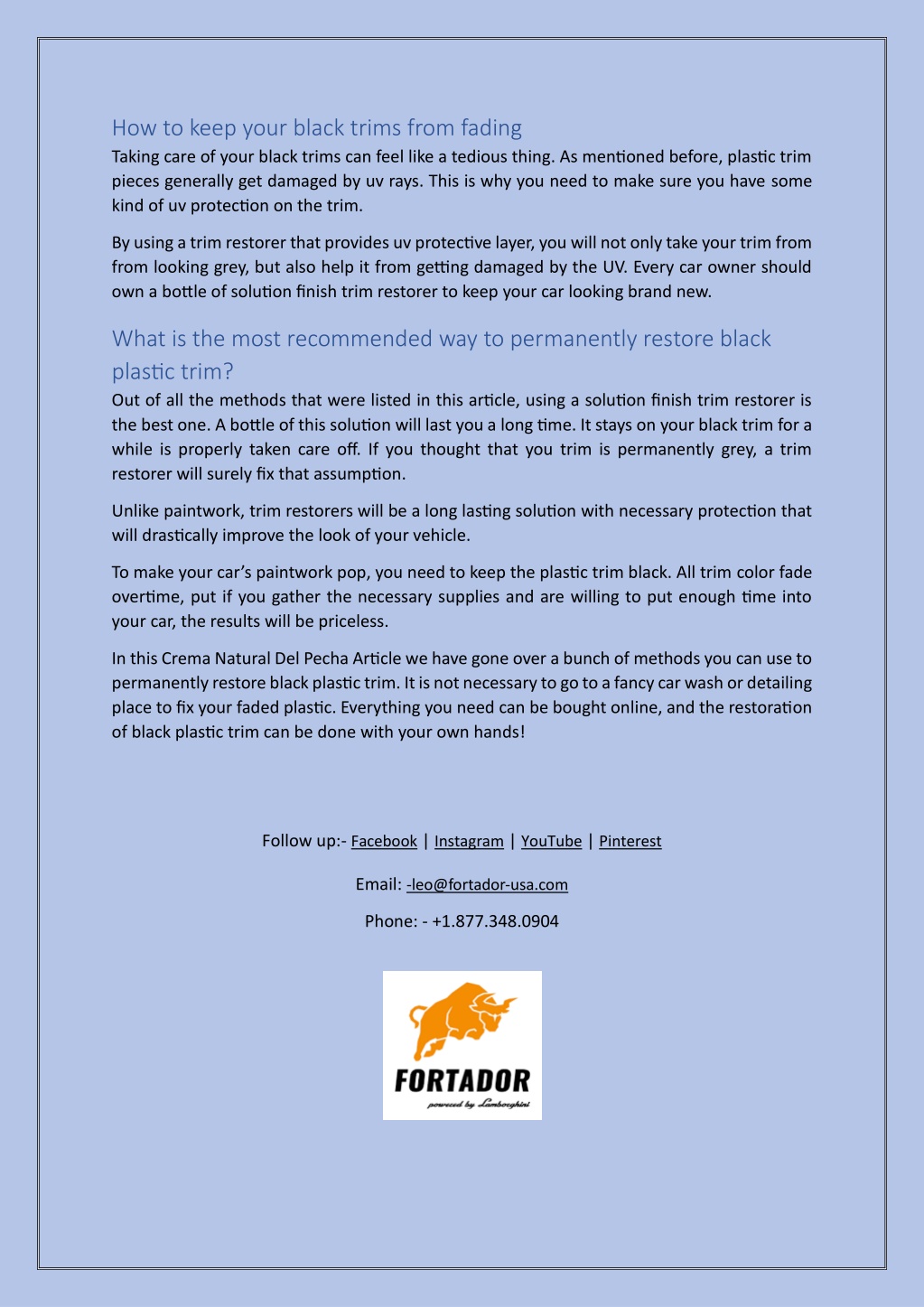 How to keep your black trims from fading

Taking care of your black trims can feel like a tedious thing. As mentioned before, plastic trim pieces generally get damaged by uv rays. This is why you need to make sure you have some kind of uv protection on the trim.

By using a trim restorer that provides uv protective layer, you will not only take your trim from from looking grey, but also help it from getting damaged by the UV. Every car owner should own a bottle of solution finish trim restorer to keep your car looking brand new.

What is the most recommended way to permanently restore black plastic trim?

Out of all the methods that were listed in this article, using a solution finish trim restorer is the best one. A bottle of this solution will last you a long time. It stays on your black trim for a while is properly taken care off. If you thought that you trim is permanently grey, a trim restorer will surely fix that assumption.

Unlike paintwork, trim restorers will be a long lasting solution with necessary protection that will drastically improve the look of your vehicle.

To make your car's paintwork pop, you need to keep the plastic trim black. All trim color fade overtime, put if you gather the necessary supplies and are willing to put enough time into your car, the results will be priceless.

In this Crema Natural Del Pecha Article we have gone over a bunch of methods you can use to permanently restore black plastic trim. It is not necessary to go to a fancy car wash or detailing place to fix your faded plastic. Everything you need can be bought online, and the restoration of black plastic trim can be done with your own hands!

Follow up:- Facebook | Instagram | YouTube | Pinterest

Email: -leo@fortador-usa.com

Phone: - +1.877.348.0904

FORTADOR
powered by Lamborghini